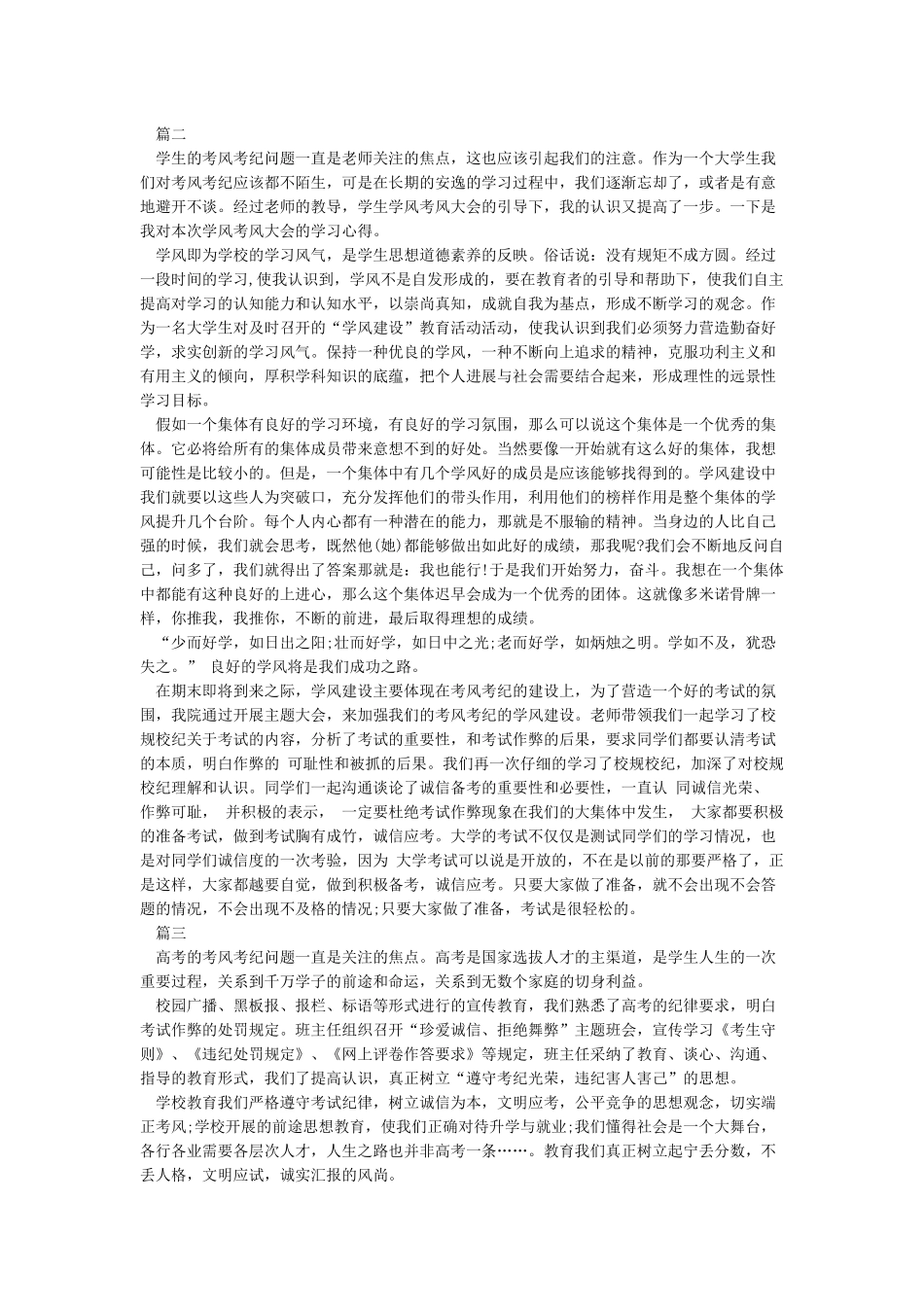 篇二

学生的考风考纪问题一直是老师关注的焦点，这也应该引起我们的注意。作为一个大学生我们对考风考纪应该都不陌生，可是在长期的安逸的学习过程中，我们逐渐忘却了，或者是有意地避开不谈。经过老师的教导，学生学风考风大会的引导下，我的认识又提高了一步。一下是我对本次学风考风大会的学习心得。

学风即为学校的学习风气，是学生思想道德素养的反映。俗话说：没有规矩不成方圆。经过一段时间的学习,使我认识到，学风不是自发形成的，要在教育者的引导和帮助下，使我们自主提高对学习的认知能力和认知水平，以崇尚真知，成就自我为基点，形成不断学习的观念。作为一名大学生对及时召开的“学风建设”教育活动活动，使我认识到我们必须努力营造勤奋好学，求实创新的学习风气。保持一种优良的学风，一种不断向上追求的精神，克服功利主义和有用主义的倾向，厚积学科知识的底蕴，把个人进展与社会需要结合起来，形成理性的远景性学习目标。

假如一个集体有良好的学习环境，有良好的学习氛围，那么可以说这个集体是一个优秀的集体。它必将给所有的集体成员带来意想不到的好处。当然要像一开始就有这么好的集体，我想可能性是比较小的。但是，一个集体中有几个学风好的成员是应该能够找得到的。学风建设中我们就要以这些人为突破口，充分发挥他们的带头作用，利用他们的榜样作用是整个集体的学风提升几个台阶。每个人内心都有一种潜在的能力，那就是不服输的精神。当身边的人比自己强的时候，我们就会思考，既然他(她)都能够做出如此好的成绩，那我呢?我们会不断地反问自己，问多了，我们就得出了答案那就是：我也能行!于是我们开始努力，奋斗。我想在一个集体中都能有这种良好的上进心，那么这个集体迟早会成为一个优秀的团体。这就像多米诺骨牌一样，你推我，我推你，不断的前进，最后取得理想的成绩。

“少而好学，如日出之阳;壮而好学，如日中之光;老而好学，如炳烛之明。学如不及，犹恐失之。” 良好的学风将是我们成功之路。

在期末即将到来之际，学风建设主要体现在考风考纪的建设上，为了营造一个好的考试的氛围，我院通过开展主题大会，来加强我们的考风考纪的学风建设。老师带领我们一起学习了校规校纪关于考试的内容，分析了考试的重要性，和考试作弊的后果，要求同学们都要认清考试的本质，明白作弊的 可耻性和被抓的后果。我们再一次仔细的学习了校规校纪，加深了对校规校纪理解和认识。同学们一起沟通谈论了诚信备考的重要性和必要性，一直认 同诚信光荣、作弊可耻， 并积极的表示， 一定要杜绝考试作弊现象在我们的大集体中发生， 大家都要积极的准备考试，做到考试胸有成竹，诚信应考。大学的考试不仅仅是测试同学们的学习情况，也是对同学们诚信度的一次考验，因为 大学考试可以说是开放的，不在是以前的那要严格了，正是这样，大家都越要自觉，做到积极备考，诚信应考。只要大家做了准备，就不会出现不会答题的情况，不会出现不及格的情况;只要大家做了准备，考试是很轻松的。

篇三

高考的考风考纪问题一直是关注的焦点。高考是国家选拔人才的主渠道，是学生人生的一次重要过程，关系到千万学子的前途和命运，关系到无数个家庭的切身利益。

校园广播、黑板报、报栏、标语等形式进行的宣传教育，我们熟悉了高考的纪律要求，明白考试作弊的处罚规定。班主任组织召开“珍爱诚信、拒绝舞弊”主题班会，宣传学习《考生守则》、《违纪处罚规定》、《网上评卷作答要求》等规定，班主任采纳了教育、谈心、沟通、指导的教育形式，我们了提高认识，真正树立“遵守考纪光荣，违纪害人害己”的思想。

学校教育我们严格遵守考试纪律，树立诚信为本，文明应考，公平竞争的思想观念，切实端正考风;学校开展的前途思想教育，使我们正确对待升学与就业;我们懂得社会是一个大舞台，各行各业需要各层次人才，人生之路也并非高考一条……。教育我们真正树立起宁丢分数，不丢人格，文明应试，诚实汇报的风尚。